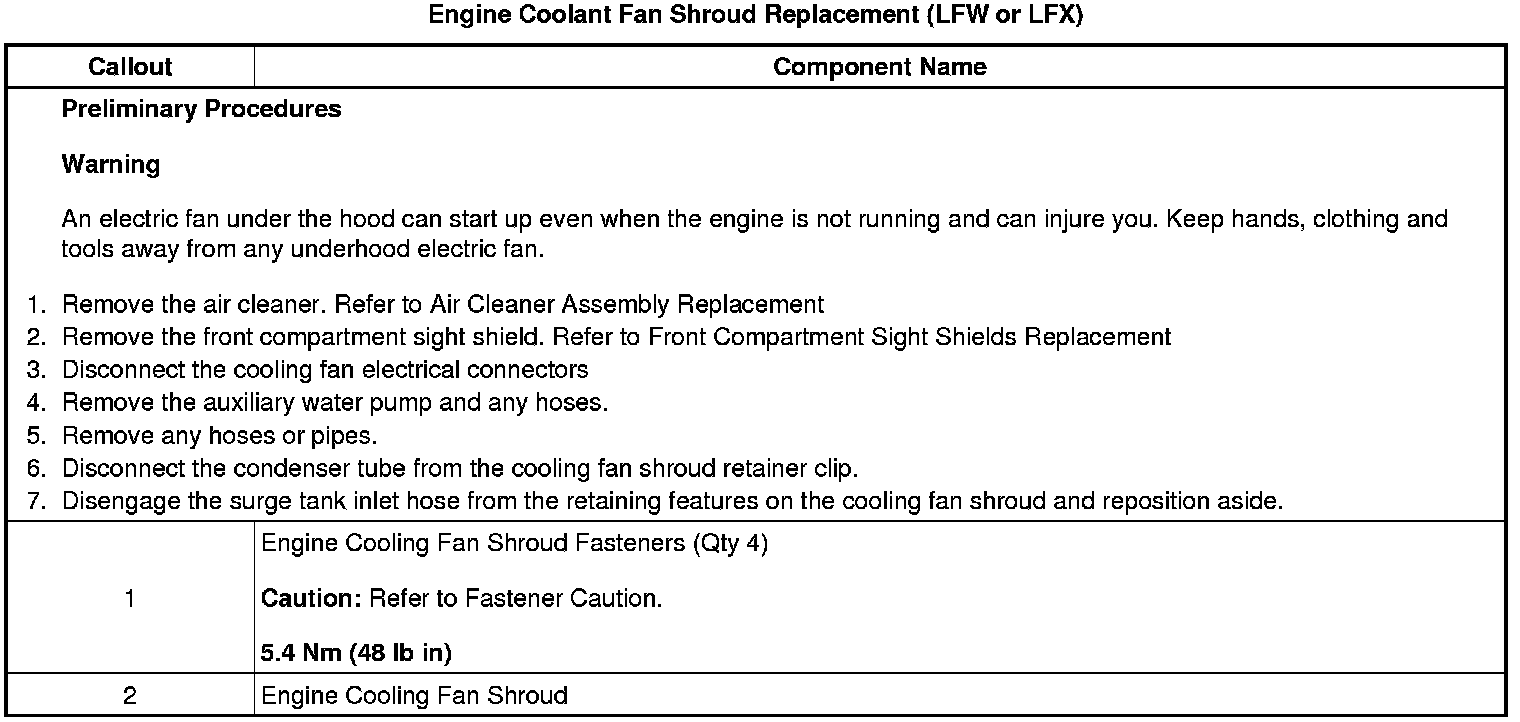 Engine Coolant Fan Shroud Replacement (LFW or LFX)

| Callout | Component Name |
|---|---|
| Preliminary Procedures<br><br>Warning<br><br>An electric fan under the hood can start up even when the engine is not running and can injure you. Keep hands, clothing and tools away from any underhood electric fan.<br><br>1. Remove the air cleaner. Refer to Air Cleaner Assembly Replacement<br>2. Remove the front compartment sight shield. Refer to Front Compartment Sight Shields Replacement<br>3. Disconnect the cooling fan electrical connectors<br>4. Remove the auxiliary water pump and any hoses.<br>5. Remove any hoses or pipes.<br>6. Disconnect the condenser tube from the cooling fan shroud retainer clip.<br>7. Disengage the surge tank inlet hose from the retaining features on the cooling fan shroud and reposition aside. | |
| 1 | Engine Cooling Fan Shroud Fasteners (Qty 4)<br><br>Caution: Refer to Fastener Caution.<br><br>5.4 Nm (48 lb in) |
| 2 | Engine Cooling Fan Shroud |